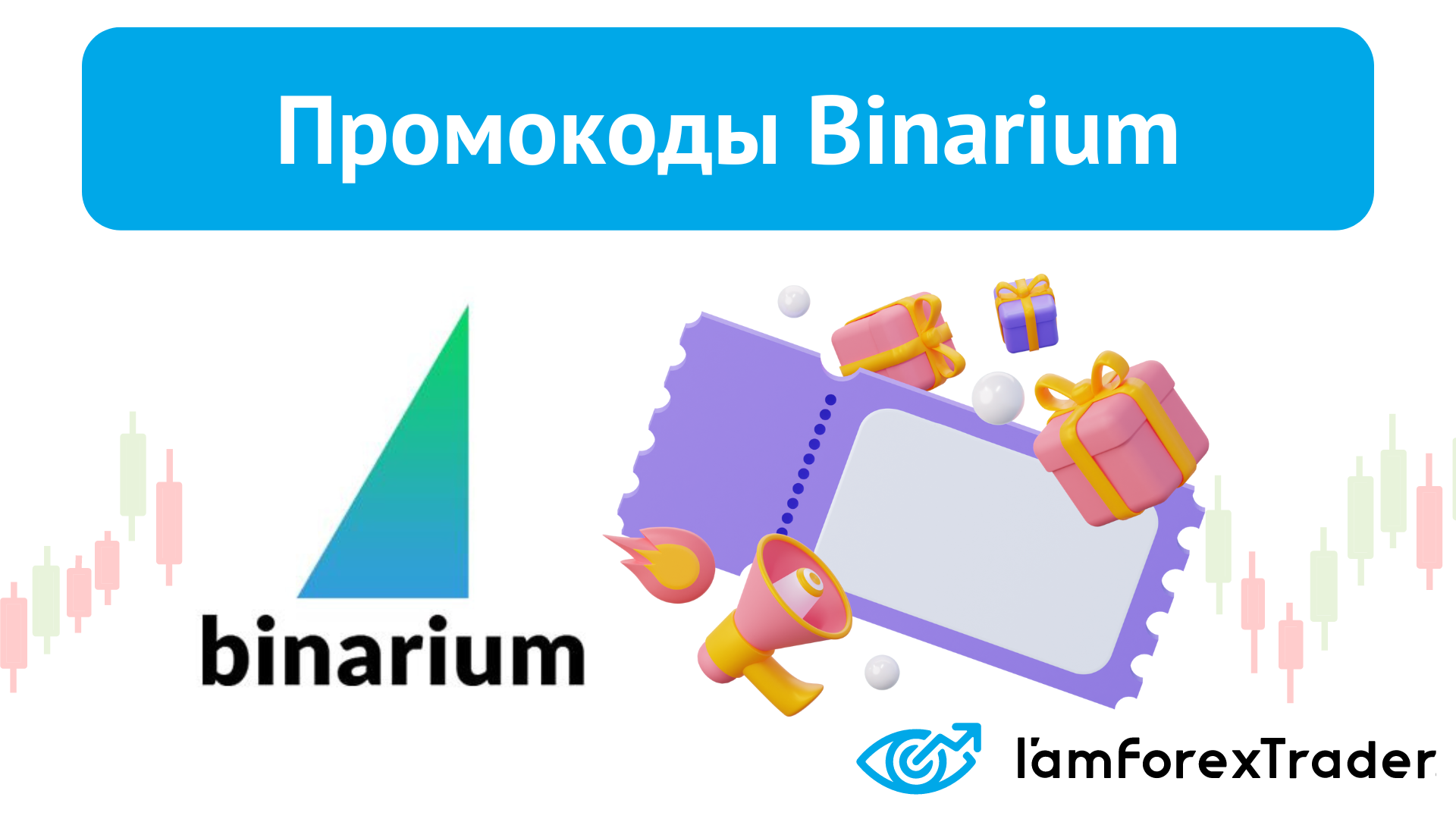 Промокоды Binarium

binarium

I'amForexTrader